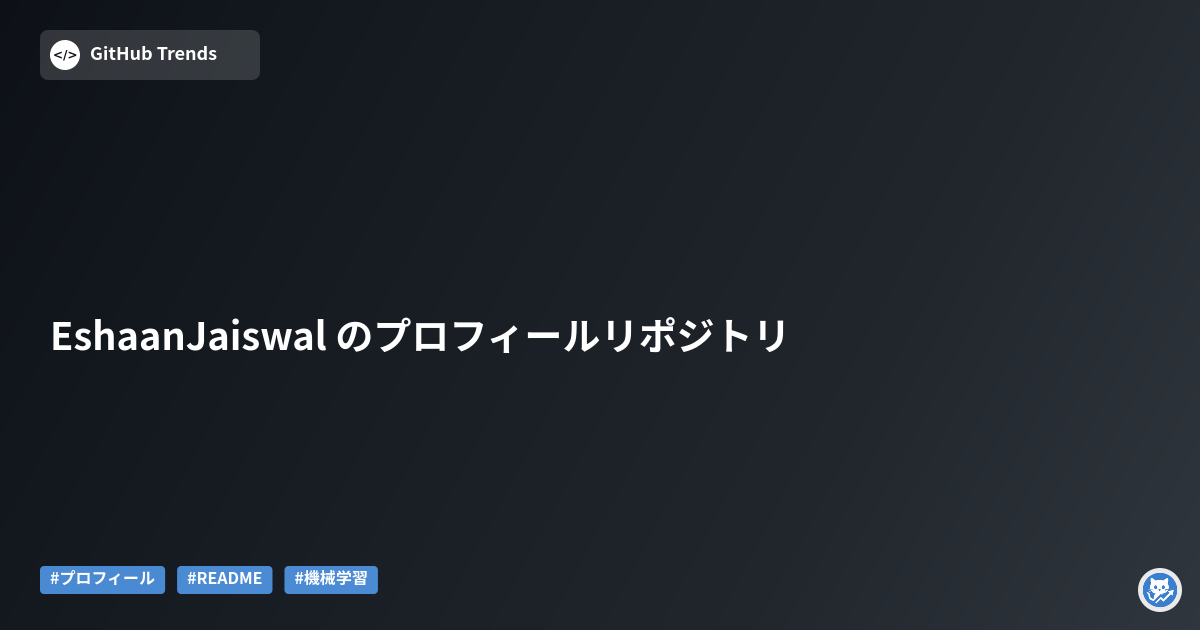 </>
GitHub Trends

EshaanJaiswal のプロフィールリポジトリ

#プロフィール #README #機械学習